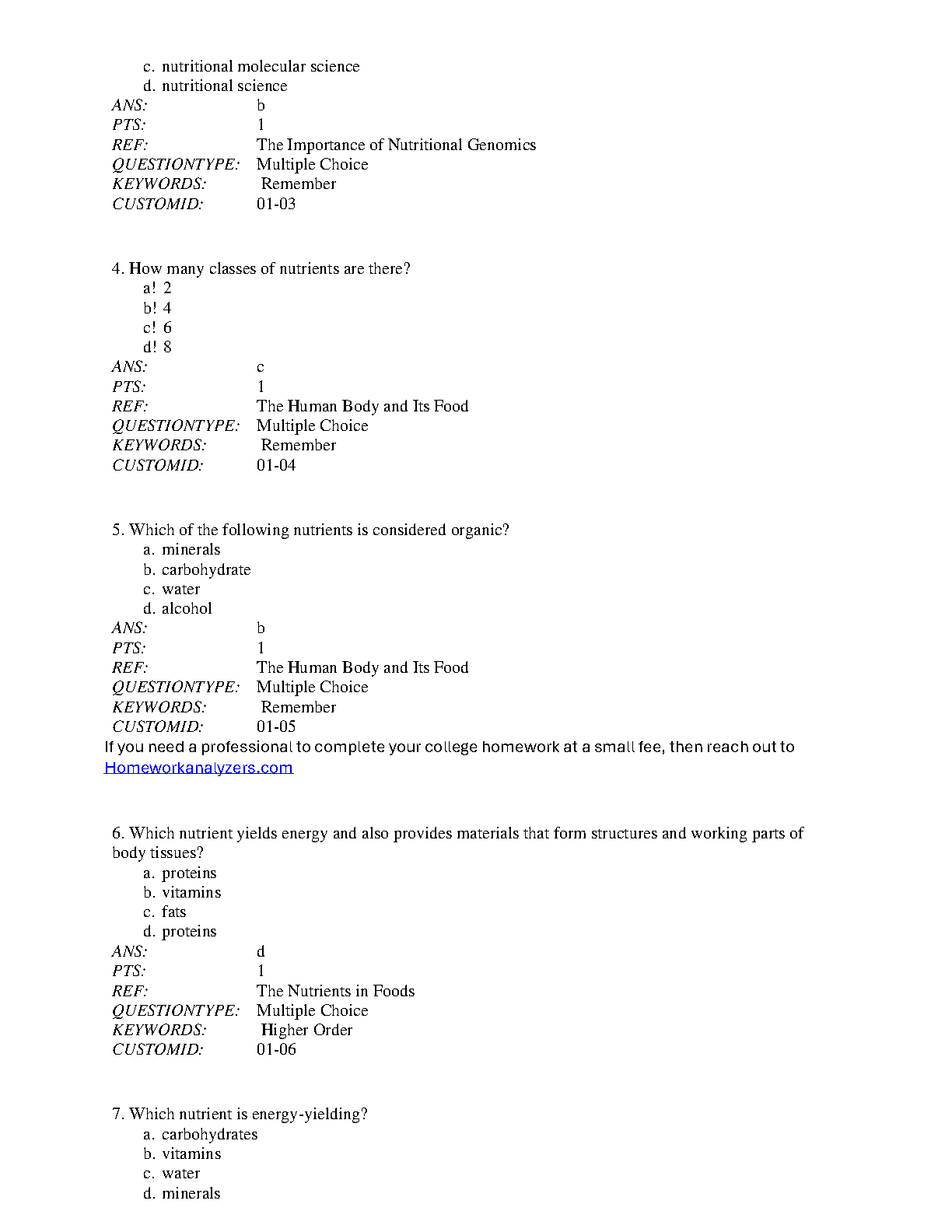 c. nutritional molecular science
d. nutritional science
ANS: b
PTS: 1
REF: The Importance of Nutritional Genomics
QUESTIONTYPE: Multiple Choice
KEYWORDS: Remember
CUSTOMID: 01-03

4. How many classes of nutrients are there?
a! 2
b! 4
c! 6
d! 8
ANS: c
PTS: 1
REF: The Human Body and Its Food
QUESTIONTYPE: Multiple Choice
KEYWORDS: Remember
CUSTOMID: 01-04

5. Which of the following nutrients is considered organic?
a. minerals
b. carbohydrate
c. water
d. alcohol
ANS: b
PTS: 1
REF: The Human Body and Its Food
QUESTIONTYPE: Multiple Choice
KEYWORDS: Remember
CUSTOMID: 01-05
If you need a professional to complete your college homework at a small fee, then reach out to Homeworkanalyzers.com

6. Which nutrient yields energy and also provides materials that form structures and working parts of body tissues?
a. proteins
b. vitamins
c. fats
d. proteins
ANS: d
PTS: 1
REF: The Nutrients in Foods
QUESTIONTYPE: Multiple Choice
KEYWORDS: Higher Order
CUSTOMID: 01-06

7. Which nutrient is energy-yielding?
a. carbohydrates
b. vitamins
c. water
d. minerals